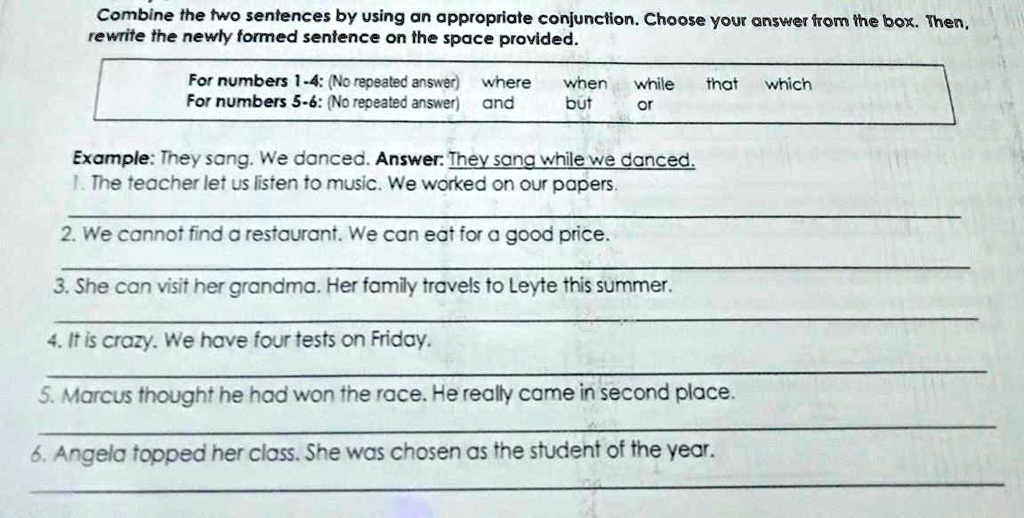 Combine the two sentences by using an appropriate conjunction. Choose your answer from the box. Then, rewrite the newly formed sentence on the space provided.

For numbers 1-4: (No repeated answer) where when while that which
For numbers 5-6: (No repeated answer) and but or

Example: They sang. We danced. Answer: They sang while we danced.
1. The teacher let us listen to music. We worked on our papers.
____
2. We cannot find a restaurant. We can eat for a good price.
____
3. She can visit her grandma. Her family travels to Leyte this summer.
____
4. It is crazy. We have four tests on Friday.
____
5. Marcus thought he had won the race. He really came in second place.
____
6. Angela topped her class. She was chosen as the student of the year.
____